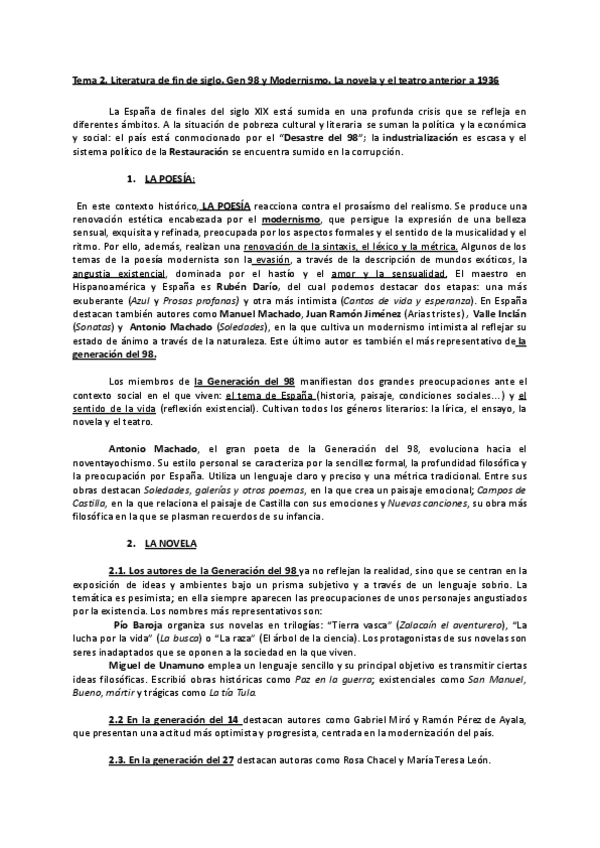 Tema 2. Literatura de fin de siglo. Gen 98 y Modernismo. La novela y el teatro anterior a 1936

La España de finales del siglo XIX está sumida en una profunda crisis que se refleja en diferentes ámbitos. A la situación de pobreza cultural y literaria se suman la política y la económica y social: el país está conmocionado por el "Desastre del 98"; la industrialización es escasa y el sistema político de la Restauración se encuentra sumido en la corrupción.

1. LA POESÍA:

En este contexto histórico, LA POESÍA reacciona contra el prosaísmo del realismo. Se produce una renovación estética encabezada por el modernismo, que persigue la expresión de una belleza sensual, exquisita y refinada, preocupada por los aspectos formales y el sentido de la musicalidad y el ritmo. Por ello, además, realizan una renovación de la sintaxis, el léxico y la métrica. Algunos de los temas de la poesía modernista son la evasión, a través de la descripción de mundos exóticos, la angustia existencial, dominada por el hastío y el amor y la sensualidad. El maestro en Hispanoamérica y España es Rubén Darío, del cual podemos destacar dos etapas: una más exuberante (Azul y Prosas profanas) y otra más intimista (Cantos de vida y esperanza). En España destacan también autores como Manuel Machado, Juan Ramón Jiménez (Arias tristes), Valle Inclán (Sonatas) y Antonio Machado (Soledades), en la que cultiva un modernismo intimista al reflejar su estado de ánimo a través de la naturaleza. Este último autor es también el más representativo de la generación del 98.

Los miembros de la Generación del 98 manifiestan dos grandes preocupaciones ante el contexto social en el que viven: el tema de España (historia, paisaje, condiciones sociales...) y el sentido de la vida (reflexión existencial). Cultivan todos los géneros literarios: la lírica, el ensayo, la novela y el teatro.

Antonio Machado, el gran poeta de la Generación del 98, evoluciona hacia el noventayochismo. Su estilo personal se caracteriza por la sencillez formal, la profundidad filosófica y la preocupación por España. Utiliza un lenguaje claro y preciso y una métrica tradicional. Entre sus obras destacan Soledades, galerías y otros poemas, en la que crea un paisaje emocional; Campos de Castilla, en la que relaciona el paisaje de Castilla con sus emociones y Nuevas canciones, su obra más filosófica en la que se plasman recuerdos de su infancia.

2. LA NOVELA

2.1. Los autores de la Generación del 98 ya no reflejan la realidad, sino que se centran en la exposición de ideas y ambientes bajo un prisma subjetivo y a través de un lenguaje sobrio. La temática es pesimista; en ella siempre aparecen las preocupaciones de unos personajes angustiados por la existencia. Los nombres más representativos son:

Pío Baroja organiza sus novelas en trilogías: "Tierra vasca" (Zalacaín el aventurero), "La lucha por la vida" (La busca) o "La raza" (El árbol de la ciencia). Los protagonistas de sus novelas son seres inadaptados que se oponen a la sociedad en la que viven.

Miguel de Unamuno emplea un lenguaje sencillo y su principal objetivo es transmitir ciertas ideas filosóficas. Escribió obras históricas como Paz en la guerra; existenciales como San Manuel, Bueno, mártir y trágicas como La tía Tula.

2.2 En la generación del 14 destacan autores como Gabriel Miró y Ramón Pérez de Ayala, que presentan una actitud más optimista y progresista, centrada en la modernización del país.

2.3. En la generación del 27 destacan autoras como Rosa Chacel y María Teresa León.